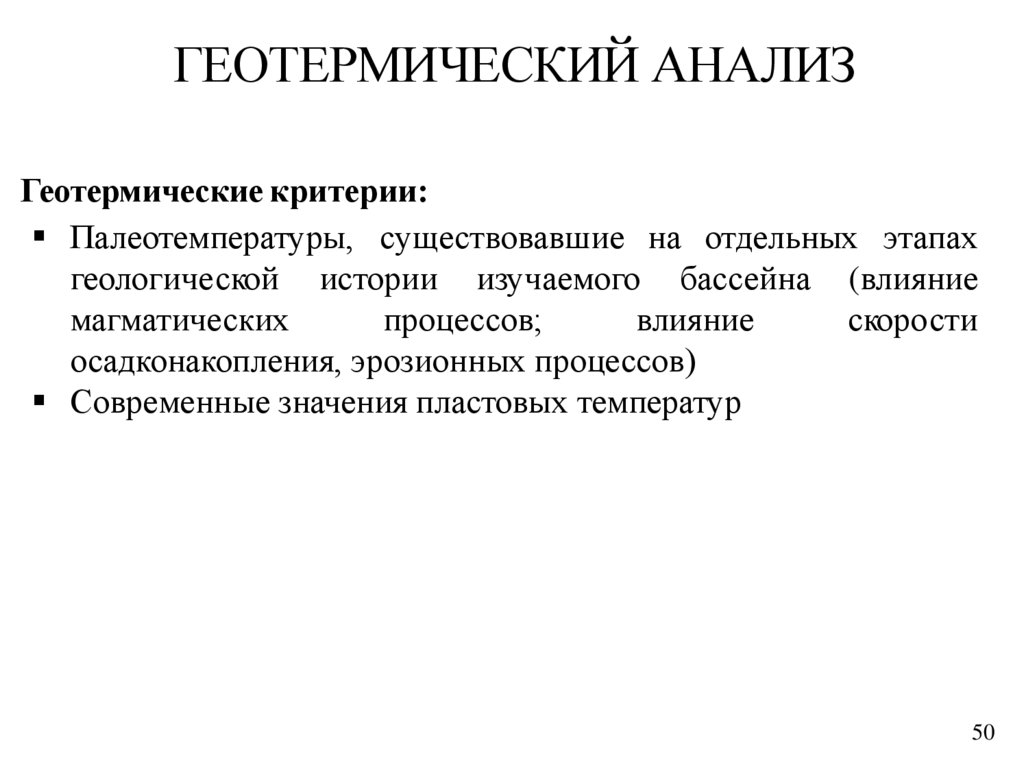 ГЕОТЕРМИЧЕСКИЙ АНАЛИЗ

Геотермические критерии:

▪ Палеотемпературы, существовавшие на отдельных этапах геологической истории изучаемого бассейна (влияние магматических процессов; влияние скорости осадконакопления, эрозионных процессов)
▪ Современные значения пластовых температур

50